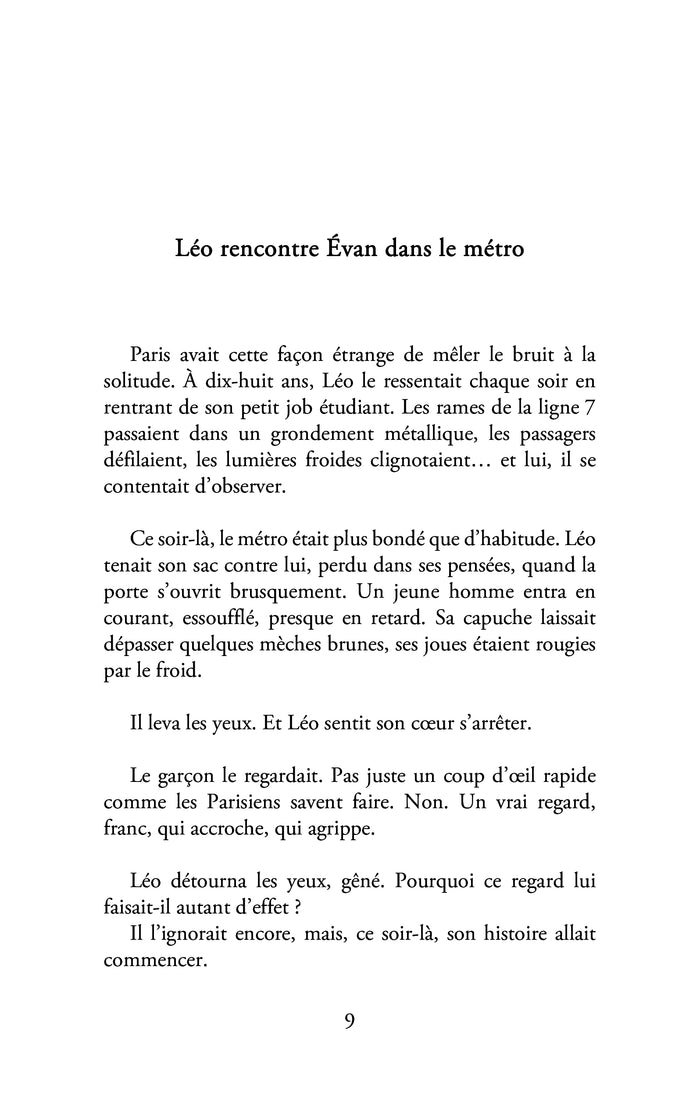 Léo rencontre Évan dans le métro

Paris avait cette façon étrange de mêler le bruit à la solitude. À dix-huit ans, Léo le ressentait chaque soir en rentrant de son petit job étudiant. Les rames de la ligne 7 passaient dans un grondement métallique, les passagers défilaient, les lumières froides clignotaient… et lui, il se contentait d'observer.

Ce soir-là, le métro était plus bondé que d'habitude. Léo tenait son sac contre lui, perdu dans ses pensées, quand la porte s'ouvrit brusquement. Un jeune homme entra en courant, essoufflé, presque en retard. Sa capuche laissait dépasser quelques mèches brunes, ses joues étaient rougies par le froid.

Il leva les yeux. Et Léo sentit son cœur s'arrêter.

Le garçon le regardait. Pas juste un coup d'œil rapide comme les Parisiens savent faire. Non. Un vrai regard, franc, qui accroche, qui agrippe.

Léo détourna les yeux, gêné. Pourquoi ce regard lui faisait-il autant d'effet ?
Il l'ignorait encore, mais, ce soir-là, son histoire allait commencer.

9